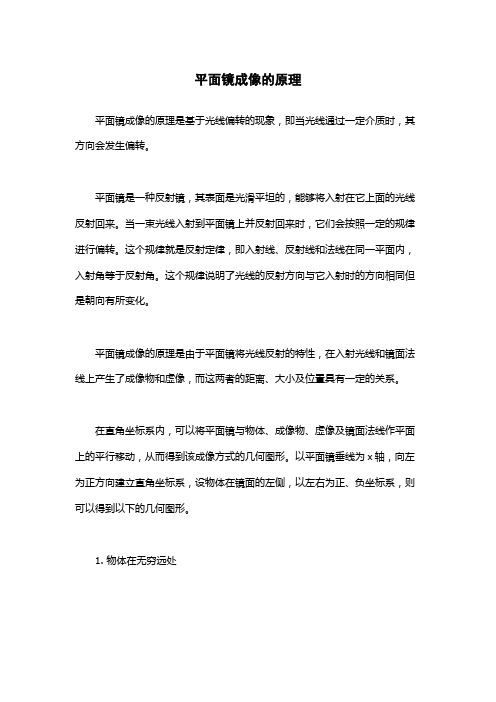 平面镜成像的原理

平面镜成像的原理是基于光线偏转的现象，即当光线通过一定介质时，其方向会发生偏转。

平面镜是一种反射镜，其表面是光滑平坦的，能够将入射在它上面的光线反射回来。当一束光线入射到平面镜上并反射回来时，它们会按照一定的规律进行偏转。这个规律就是反射定律，即入射线、反射线和法线在同一平面内，入射角等于反射角。这个规律说明了光线的反射方向与它入射时的方向相同但是朝向有所变化。

平面镜成像的原理是由于平面镜将光线反射的特性，在入射光线和镜面法线上产生了成像物和虚像，而这两者的距离、大小及位置具有一定的关系。

在直角坐标系内，可以将平面镜与物体、成像物、虚像及镜面法线作平面上的平行移动，从而得到该成像方式的几何图形。以平面镜垂线为 x 轴，向左为正方向建立直角坐标系，设物体在镜面的左侧，以左右为正、负坐标系，则可以得到以下的几何图形。

1. 物体在无穷远处